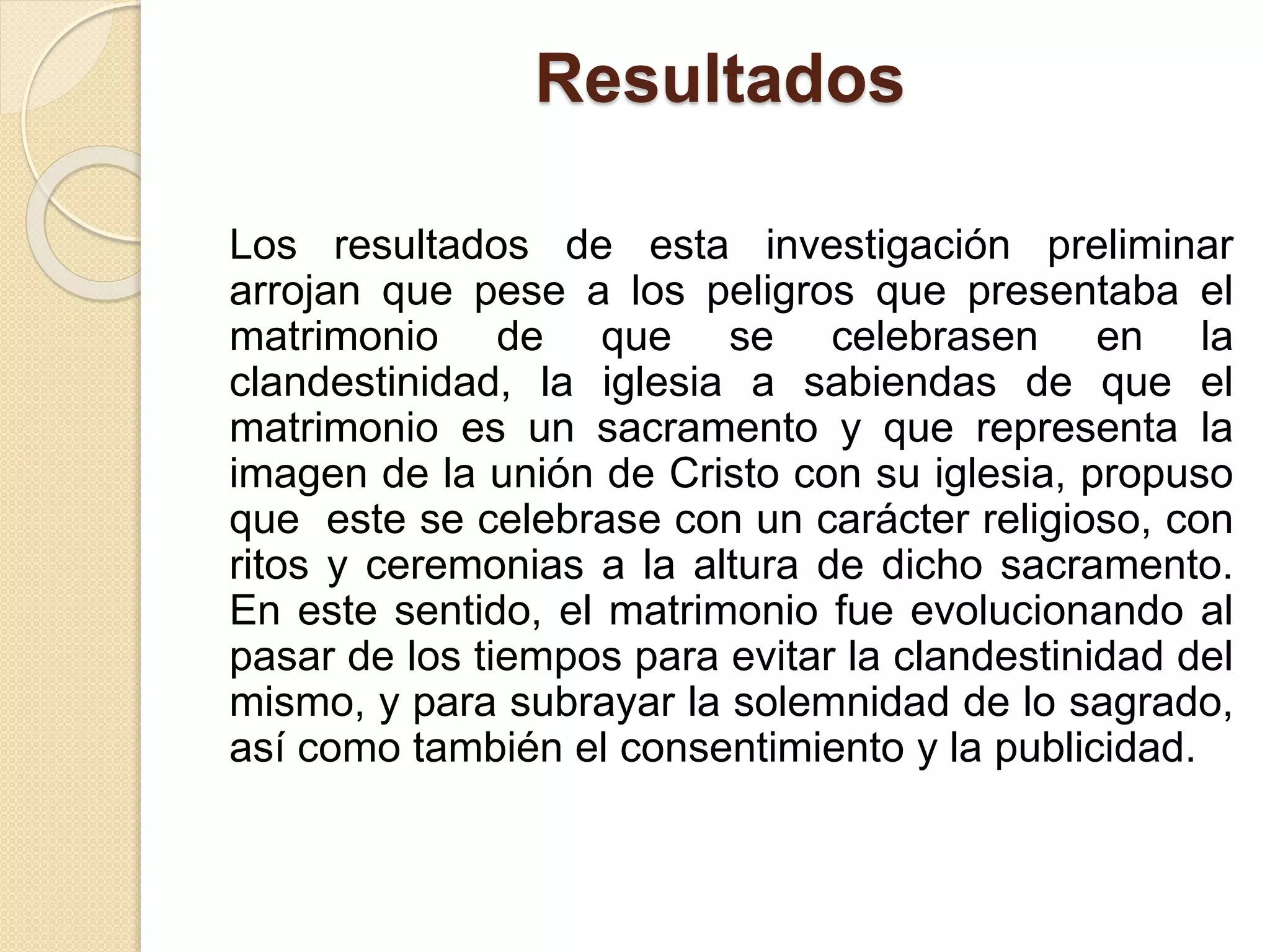 Resultados

Los resultados de esta investigación preliminar arrojan que pese a los peligros que presentaba el matrimonio de que se celebrasen en la clandestinidad, la iglesia a sabiendas de que el matrimonio es un sacramento y que representa la imagen de la unión de Cristo con su iglesia, propuso que este se celebrase con un carácter religioso, con ritos y ceremonias a la altura de dicho sacramento. En este sentido, el matrimonio fue evolucionando al pasar de los tiempos para evitar la clandestinidad del mismo, y para subrayar la solemnidad de lo sagrado, así como también el consentimiento y la publicidad.